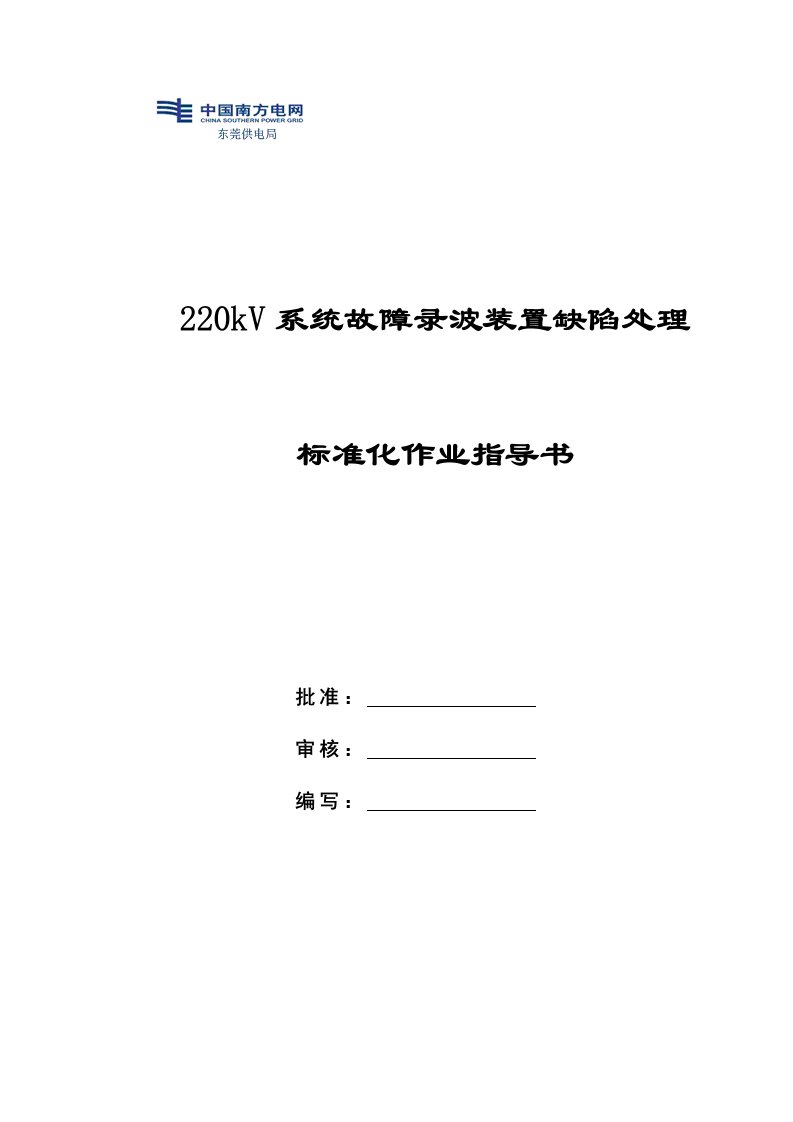 中国南方电网
CHINA SOUTHERN POWER GRID
东莞供电局

220kV 系统故障录波装置缺陷处理

标准化作业指导书

批准：

审核：

编写：